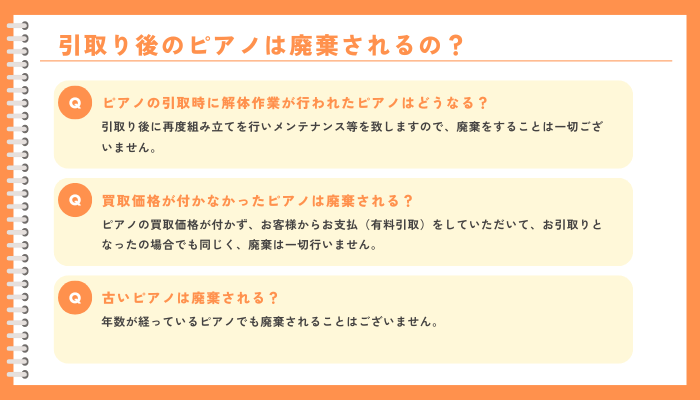 引取り後のピアノは廃棄されるの？

Q

ピアノの引取時に解体作業が行われたピアノはどうなる？

引取り後に再度組み立てを行いメンテナンス等を致しますので、廃棄をすることは一切ございません。

Q

買取価格が付かなかったピアノは廃棄される？

ピアノの買取価格が付かず、お客様からお支払（有料引取）をしていただいて、お引取りとなったの場合でも同じく、廃棄は一切行いません。

Q

古いピアノは廃棄される？

年数が経っているピアノでも廃棄されることはございません。